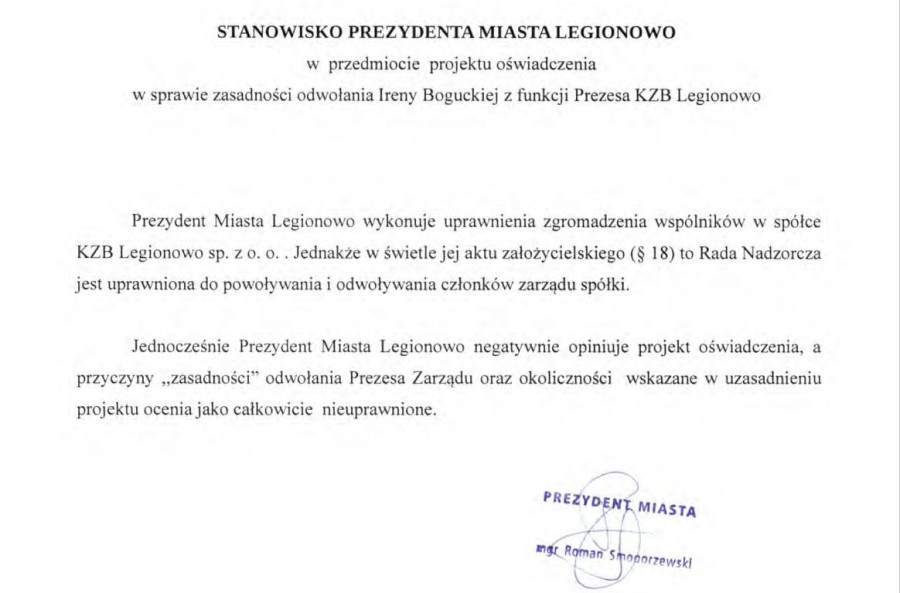 STANOWISKO PREZYDENTA MIASTA LEGIONOWO

w przedmiocie projektu oświadczenia

w sprawie zasadności odwołania Ireny Boguckiej z funkcji Prezesa KZB Legionowo

Prezydent Miasta Legionowo wykonuje uprawnienia zgromadzenia wspólników w spółce KZB Legionowo sp. z o. o. . Jednakże w świetle jej aktu założycielskiego (§ 18) to Rada Nadzorcza jest uprawniona do powoływania i odwoływania członków zarządu spółki.

Jednocześnie Prezydent Miasta Legionowo negatywnie opiniuje projekt oświadczenia, a przyczyny „zasadności" odwołania Prezesa Zarządu oraz okoliczności wskazane w uzasadnieniu projektu ocenia jako całkowicie nieuprawnione.

PREZYDENT MIASTA

mgr Roman Smogorzewski